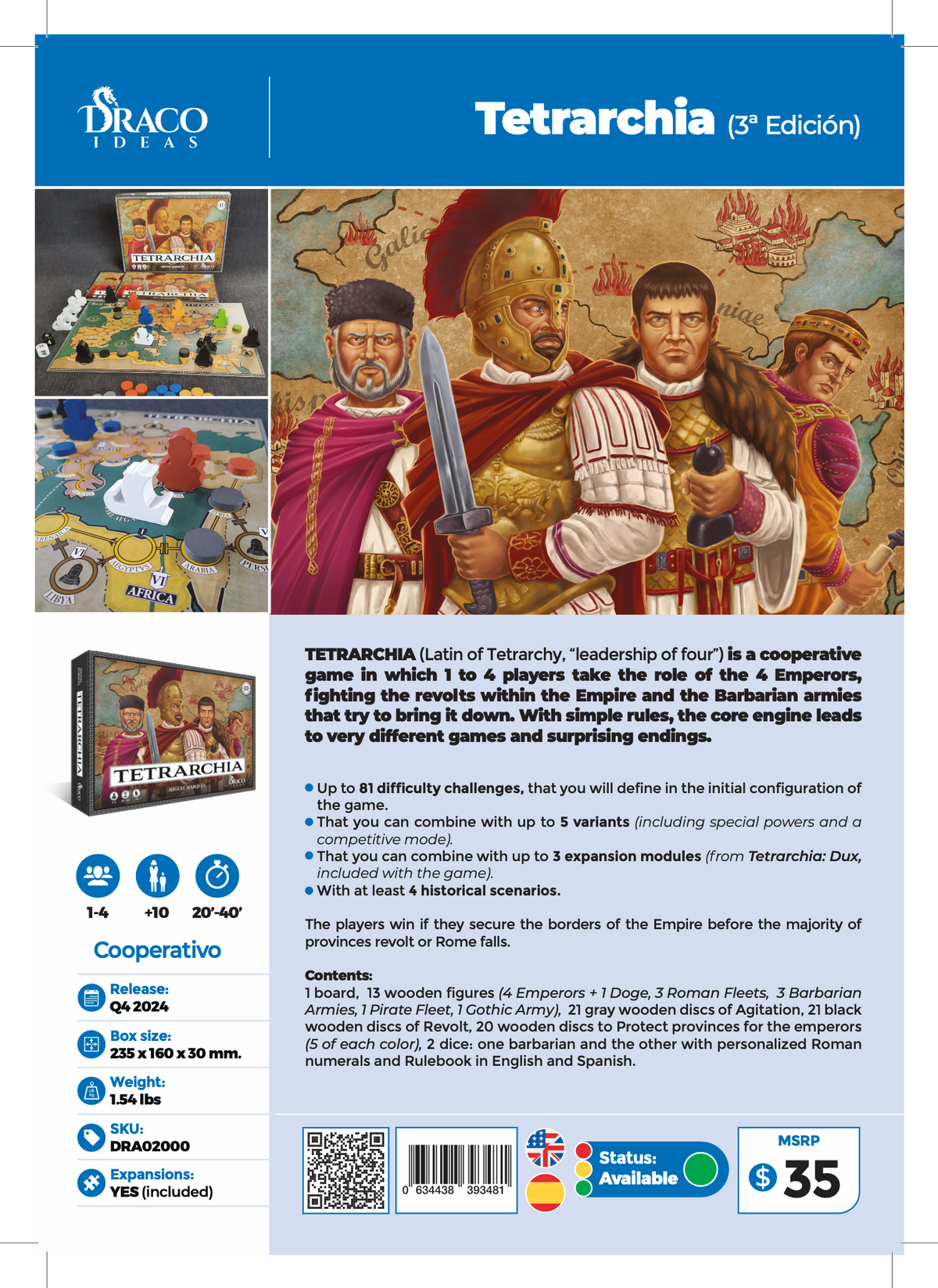 DRACO
IDEAS

Tetrarchia (3ª Edición)

TETRARCHIA (Latin of Tetrarchy, "leadership of four") is a cooperative game in which 1 to 4 players take the role of the 4 Emperors, fighting the revolts within the Empire and the Barbarian armies that try to bring it down. With simple rules, the core engine leads to very different games and surprising endings.

• Up to 81 difficulty challenges, that you will define in the initial configuration of the game.
• That you can combine with up to 5 variants (including special powers and a competitive mode).
• That you can combine with up to 3 expansion modules (from Tetrarchia: Dux, included with the game).
• With at least 4 historical scenarios.

The players win if they secure the borders of the Empire before the majority of provinces revolt or Rome falls.

Contents:
1 board, 13 wooden figures (4 Emperors + 1 Doge, 3 Roman Fleets, 3 Barbarian Armies, 1 Pirate Fleet, 1 Gothic Army), 21 gray wooden discs of Agitation, 21 black wooden discs of Revolt, 20 wooden discs to Protect provinces for the emperors (5 of each color), 2 dice: one barbarian and the other with personalized Roman numerals and Rulebook in English and Spanish.

1-4 +10 20'-40'

Cooperativo

Release:
Q4 2024

Box size:
235 x 160 x 30 mm.

Weight:
1.54 lbs

SKU:
DRA02000

Expansions:
YES (included)

0 634438 393481

Status:
Available

MSRP
$ 35